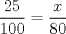 $\frac{25}{100} = \frac{x}{80}$